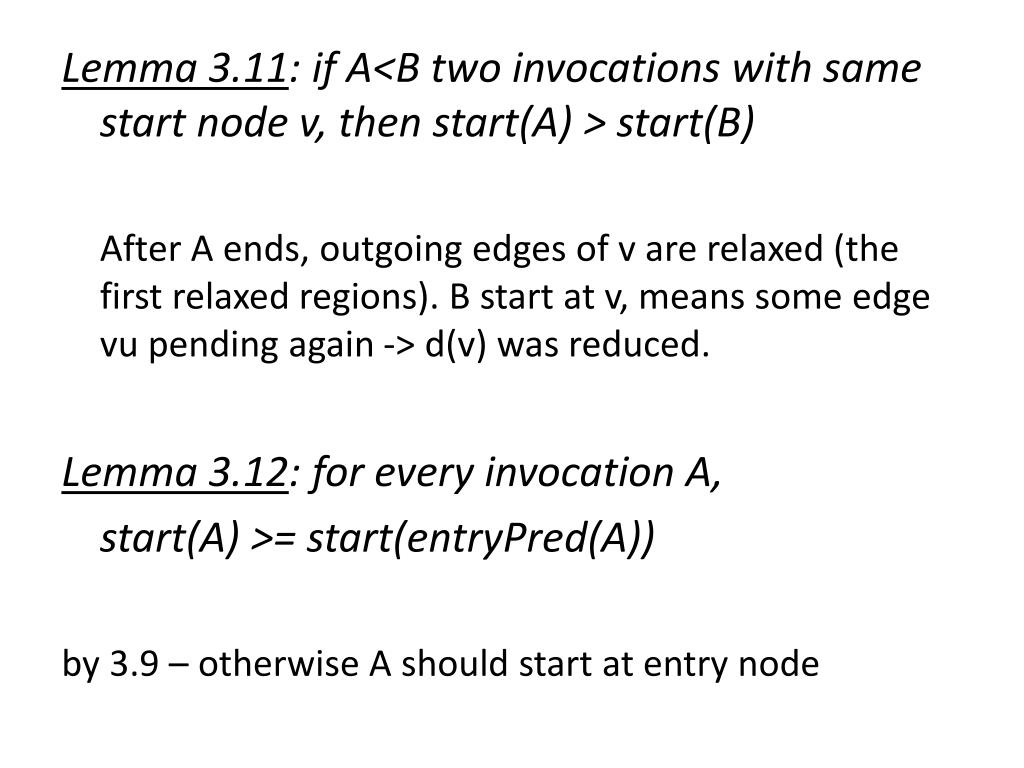 Lemma 3.11: if A<B two invocations with same start node v, then start(A) > start(B)

After A ends, outgoing edges of v are relaxed (the first relaxed regions). B start at v, means some edge vu pending again -> d(v) was reduced.

Lemma 3.12: for every invocation A,

start(A) >= start(entryPred(A))

by 3.9 – otherwise A should start at entry node